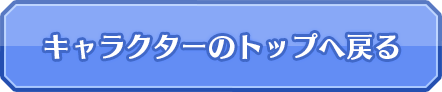 キャラクターのトップへ戻る